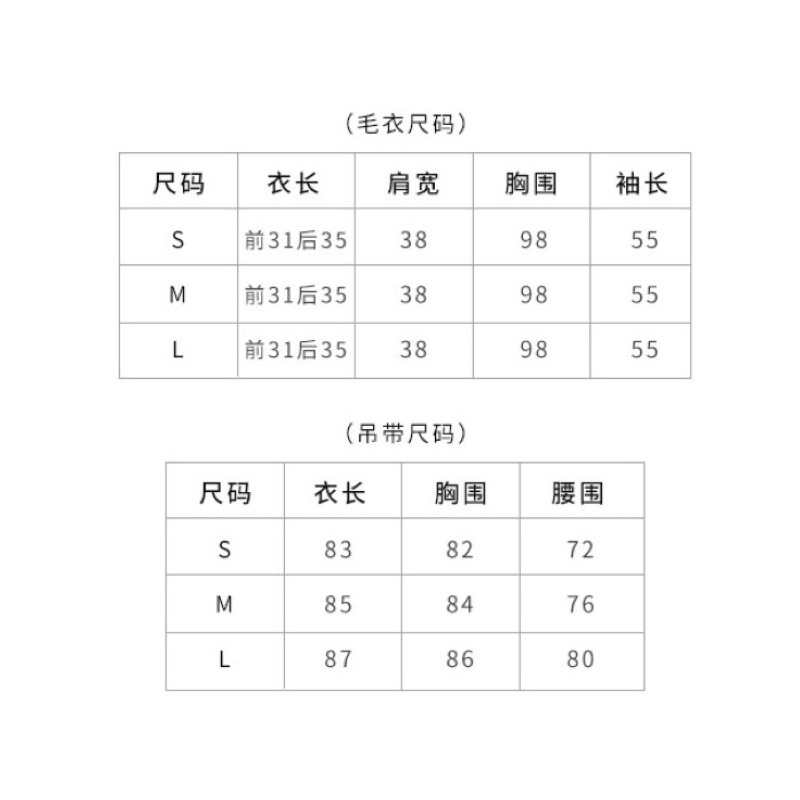 （毛衣尺码）

| 尺码 | 衣长 | 肩宽 | 胸围 | 袖长 |
|---|---|---|---|---|
| S | 前31后35 | 38 | 98 | 55 |
| M | 前31后35 | 38 | 98 | 55 |
| L | 前31后35 | 38 | 98 | 55 |

（吊带尺码）

| 尺码 | 衣长 | 胸围 | 腰围 |
|---|---|---|---|
| S | 83 | 82 | 72 |
| M | 85 | 84 | 76 |
| L | 87 | 86 | 80 |